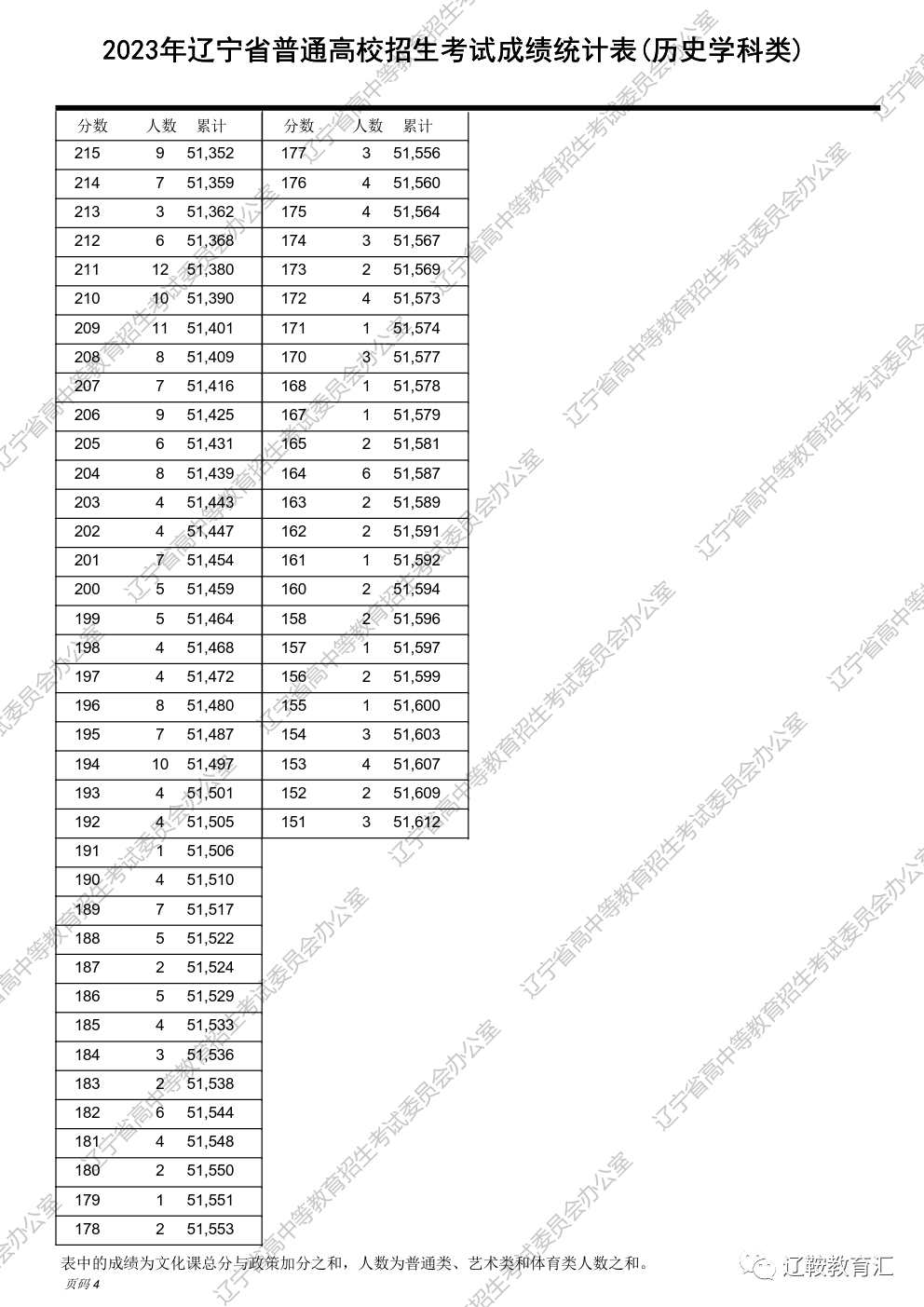 2023年辽宁省普通高校招生考试成绩统计表(历史学科类)

| 分数 | 人数 | 累计 |
|---|---|---|
| 215 | 9 | 51,352 |
| 214 | 7 | 51,359 |
| 213 | 3 | 51,362 |
| 212 | 6 | 51,368 |
| 211 | 12 | 51,380 |
| 210 | 10 | 51,390 |
| 209 | 11 | 51,401 |
| 208 | 8 | 51,409 |
| 207 | 7 | 51,416 |
| 206 | 9 | 51,425 |
| 205 | 6 | 51,431 |
| 204 | 8 | 51,439 |
| 203 | 4 | 51,443 |
| 202 | 4 | 51,447 |
| 201 | 7 | 51,454 |
| 200 | 5 | 51,459 |
| 199 | 5 | 51,464 |
| 198 | 4 | 51,468 |
| 197 | 4 | 51,472 |
| 196 | 8 | 51,480 |
| 195 | 7 | 51,487 |
| 194 | 10 | 51,497 |
| 193 | 4 | 51,501 |
| 192 | 4 | 51,505 |
| 191 | 1 | 51,506 |
| 190 | 4 | 51,510 |
| 189 | 7 | 51,517 |
| 188 | 5 | 51,522 |
| 187 | 2 | 51,524 |
| 186 | 5 | 51,529 |
| 185 | 4 | 51,533 |
| 184 | 3 | 51,536 |
| 183 | 2 | 51,538 |
| 182 | 6 | 51,544 |
| 181 | 4 | 51,548 |
| 180 | 2 | 51,550 |
| 179 | 1 | 51,551 |
| 178 | 2 | 51,553 |

| 分数 | 人数 | 累计 |
|---|---|---|
| 177 | 3 | 51,556 |
| 176 | 4 | 51,560 |
| 175 | 4 | 51,564 |
| 174 | 3 | 51,567 |
| 173 | 2 | 51,569 |
| 172 | 4 | 51,573 |
| 171 | 1 | 51,574 |
| 170 | 3 | 51,577 |
| 168 | 1 | 51,578 |
| 167 | 1 | 51,579 |
| 165 | 2 | 51,581 |
| 164 | 6 | 51,587 |
| 163 | 2 | 51,589 |
| 162 | 2 | 51,591 |
| 161 | 1 | 51,592 |
| 160 | 2 | 51,594 |
| 158 | 2 | 51,596 |
| 157 | 1 | 51,597 |
| 156 | 2 | 51,599 |
| 155 | 1 | 51,600 |
| 154 | 3 | 51,603 |
| 153 | 4 | 51,607 |
| 152 | 2 | 51,609 |
| 151 | 3 | 51,612 |

表中的成绩为文化课总分与政策加分之和，人数为普通类、艺术类和体育类人数之和。
页码 4

辽宁省高中等教育招生考试委员会办公室

辽鞍教育汇